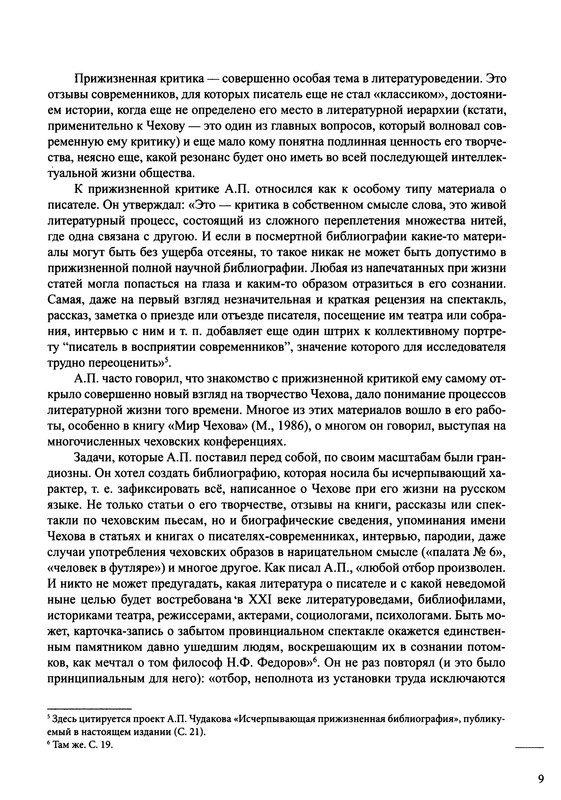 Прижизненная критика — совершенно особая тема в литературоведении. Это отзывы современников, для которых писатель еще не стал «классиком», достоянием истории, когда еще не определено его место в литературной иерархии (кстати, применительно к Чехову — это один из главных вопросов, который волновал современную ему критику) и еще мало кому понятна подлинная ценность его творчества, неясно еще, какой резонанс будет оно иметь во всей последующей интеллектуальной жизни общества.

К прижизненной критике А.П. относился как к особому типу материала о писателе. Он утверждал: «Это — критика в собственном смысле слова, это живой литературный процесс, состоящий из сложного переплетения множества нитей, где одна связана с другою. И если в посмертной библиографии какие-то материалы могут быть без ущерба отсеяны, то такое никак не может быть допустимо в прижизненной полной научной библиографии. Любая из напечатанных при жизни статей могла попасться на глаза и каким-то образом отразиться в его сознании. Самая, даже на первый взгляд незначительная и краткая рецензия на спектакль, рассказ, заметка о приезде или отъезде писателя, посещение им театра или собрания, интервью с ним и т. п. добавляет еще один штрих к коллективному портрету "писатель в восприятии современников", значение которого для исследователя трудно переоценить»$^5$.

А.П. часто говорил, что знакомство с прижизненной критикой ему самому открыло совершенно новый взгляд на творчество Чехова, дало понимание процессов литературной жизни того времени. Многое из этих материалов вошло в его работы, особенно в книгу «Мир Чехова» (М., 1986), о многом он говорил, выступая на многочисленных чеховских конференциях.

Задачи, которые А.П. поставил перед собой, по своим масштабам были грандиозны. Он хотел создать библиографию, которая носила бы исчерпывающий характер, т. е. зафиксировать всё, написанное о Чехове при его жизни на русском языке. Не только статьи о его творчестве, отзывы на книги, рассказы или спектакли по чеховским пьесам, но и биографические сведения, упоминания имени Чехова в статьях и книгах о писателях-современниках, интервью, пародии, даже случаи употребления чеховских образов в нарицательном смысле («палата № 6», «человек в футляре») и многое другое. Как писал А.П., «любой отбор произволен. И никто не может предугадать, какая литература о писателе и с какой неведомой ныне целью будет востребована в XXI веке литературоведами, библиофилами, историками театра, режиссерами, актерами, социологами, психологами. Быть может, карточка-запись о забытом провинциальном спектакле окажется единственным памятником давно ушедшим людям, воскрешающим их в сознании потомков, как мечтал о том философ Н.Ф. Федоров»$^6$. Он не раз повторял (и это было принципиальным для него): «отбор, неполнота из установки труда исключаются

$^5$ Здесь цитируется проект А.П. Чудакова «Исчерпывающая прижизненная библиография», публикуемый в настоящем издании (С. 21).
$^6$ Там же. С. 19.

9